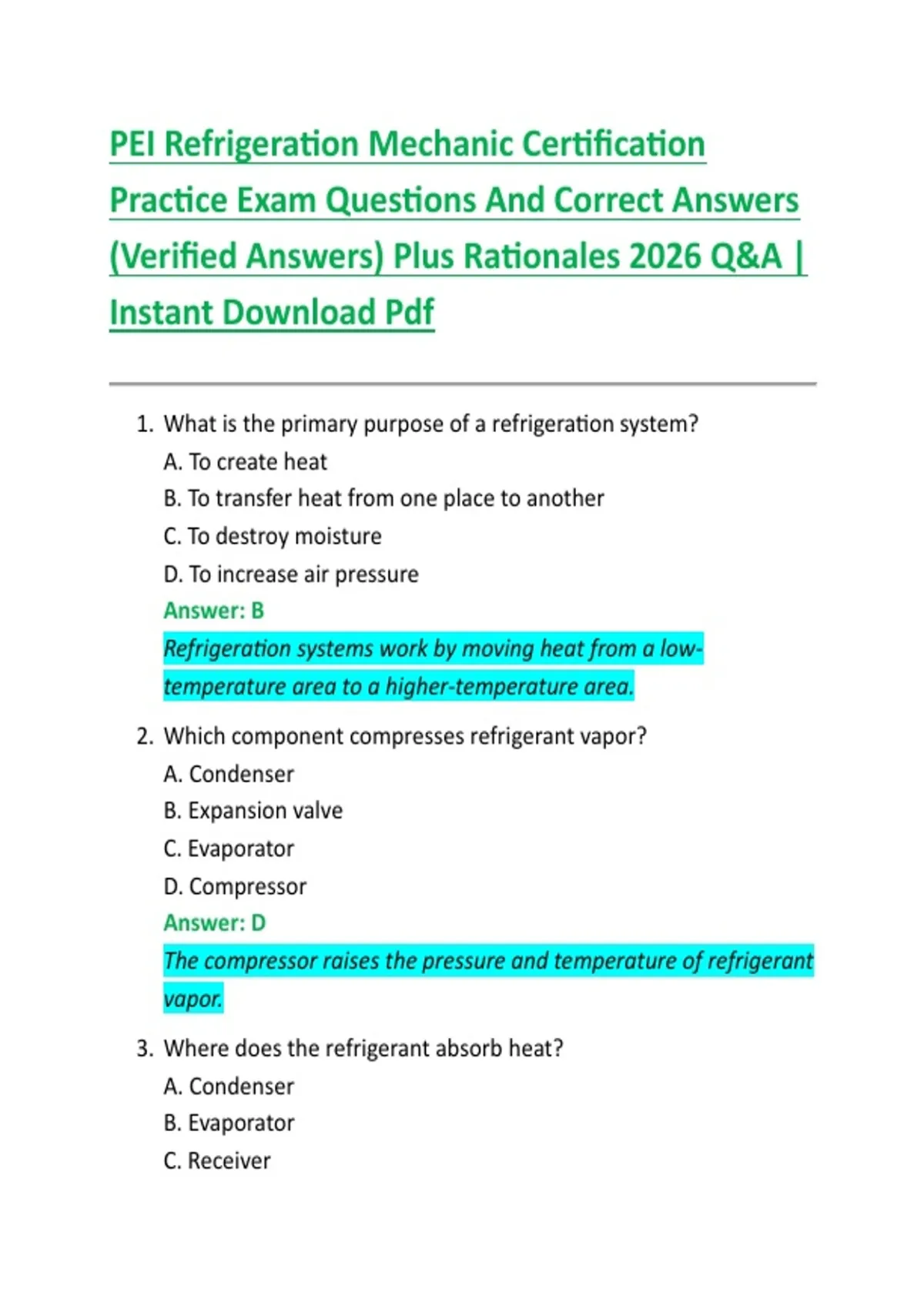 PEI Refrigeration Mechanic Certification Practice Exam Questions And Correct Answers (Verified Answers) Plus Rationales 2026 Q&A | Instant Download Pdf

1. What is the primary purpose of a refrigeration system?
A. To create heat
B. To transfer heat from one place to another
C. To destroy moisture
D. To increase air pressure
Answer: B
Refrigeration systems work by moving heat from a low-temperature area to a higher-temperature area.

2. Which component compresses refrigerant vapor?
A. Condenser
B. Expansion valve
C. Evaporator
D. Compressor
Answer: D
The compressor raises the pressure and temperature of refrigerant vapor.

3. Where does the refrigerant absorb heat?
A. Condenser
B. Evaporator
C. Receiver